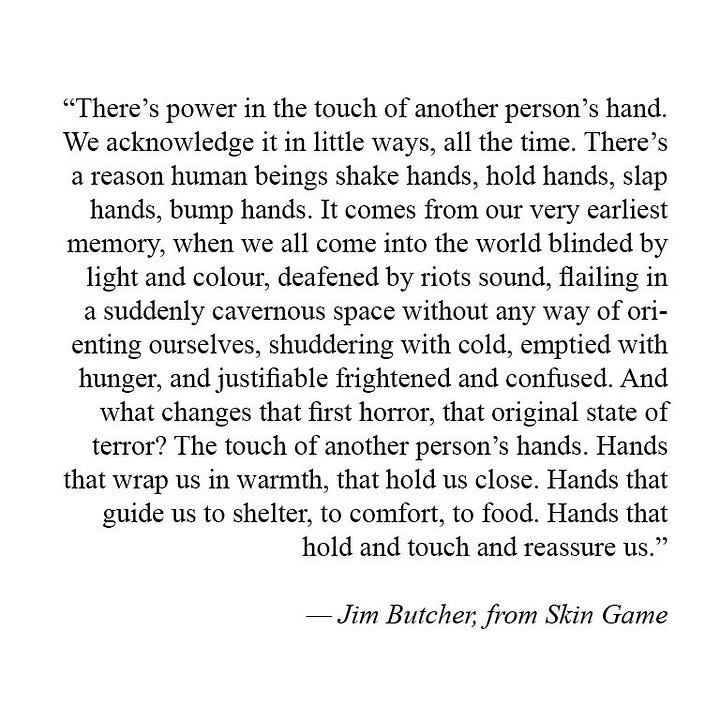 “There’s power in the touch of another person’s hand. We acknowledge it in little ways, all the time. There’s a reason human beings shake hands, hold hands, slap hands, bump hands. It comes from our very earliest memory, when we all come into the world blinded by light and colour, deafened by riots sound, flailing in a suddenly cavernous space without any way of orienting ourselves, shuddering with cold, emptied with hunger, and justifiable frightened and confused. And what changes that first horror, that original state of terror? The touch of another person’s hands. Hands that wrap us in warmth, that hold us close. Hands that guide us to shelter, to comfort, to food. Hands that hold and touch and reassure us.”

— Jim Butcher, from Skin Game